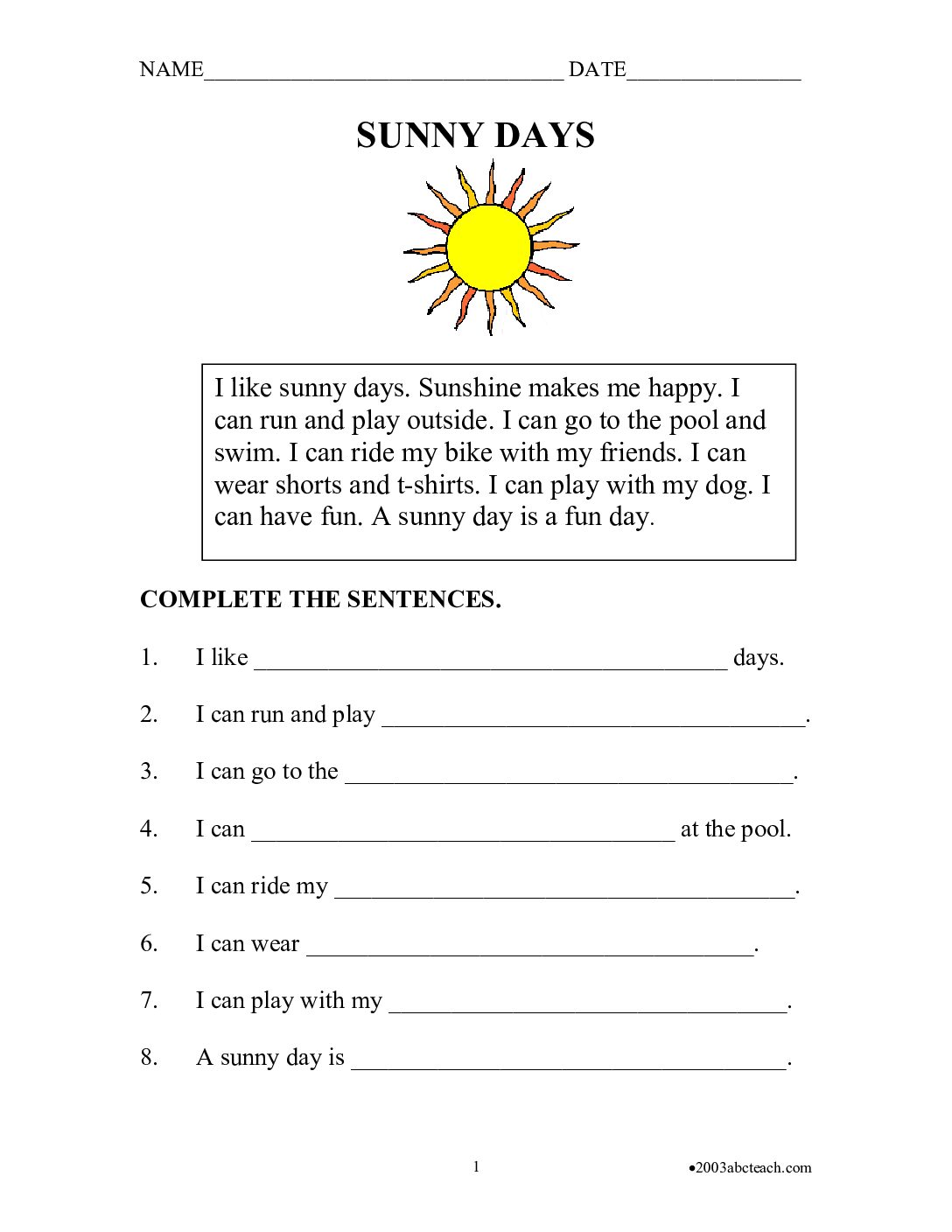 NAME____ DATE____

SUNNY DAYS

I like sunny days. Sunshine makes me happy. I can run and play outside. I can go to the pool and swim. I can ride my bike with my friends. I can wear shorts and t-shirts. I can play with my dog. I can have fun. A sunny day is a fun day.

COMPLETE THE SENTENCES.

1. I like ____ days.

2. I can run and play ____.

3. I can go to the ____.

4. I can ____ at the pool.

5. I can ride my ____.

6. I can wear ____.

7. I can play with my ____.

8. A sunny day is ____.

1

•2003abcteach.com